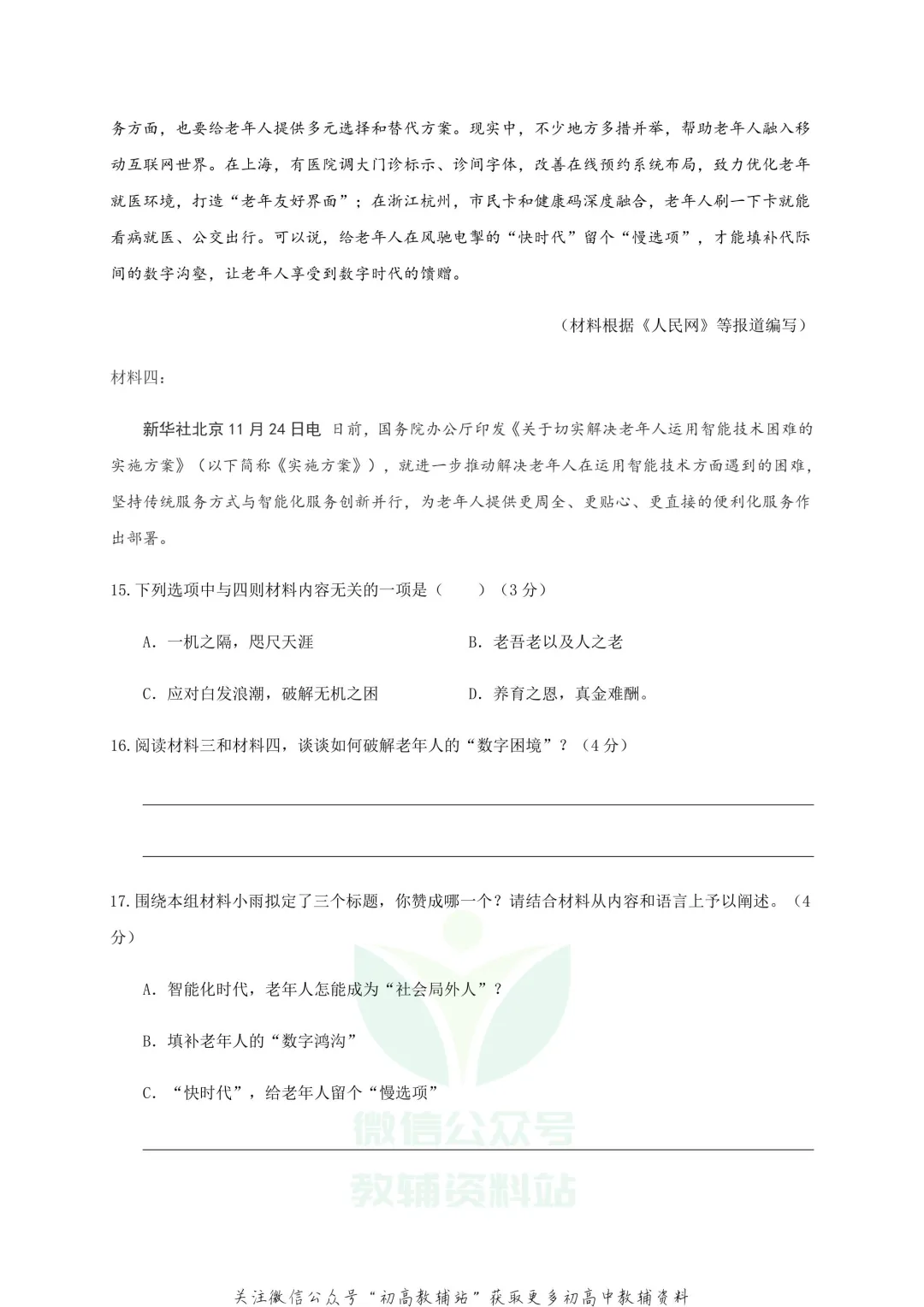 务方面，也要给老年人提供多元选择和替代方案。现实中，不少地方多措并举，帮助老年人融入移动互联网世界。在上海，有医院调大门诊标示、诊间字体，改善在线预约系统布局，致力优化老年就医环境，打造“老年友好界面”；在浙江杭州，市民卡和健康码深度融合，老年人刷一下卡就能看病就医、公交出行。可以说，给老年人在风驰电掣的“快时代”留个“慢选项”，才能填补代际间的数字沟壑，让老年人享受到数字时代的馈赠。

（材料根据《人民网》等报道编写）

材料四：

新华社北京 11 月 24 日电 日前，国务院办公厅印发《关于切实解决老年人运用智能技术困难的实施方案》（以下简称《实施方案》），就进一步推动解决老年人在运用智能技术方面遇到的困难，坚持传统服务方式与智能化服务创新并行，为老年人提供更周全、更贴心、更直接的便利化服务作出部署。

15.下列选项中与四则材料内容无关的一项是（　　）（3 分）

A. 一机之隔，咫尺天涯　　B. 老吾老以及人之老

C. 应对白发浪潮，破解无机之困　　D. 养育之恩，真金难酬。

16.阅读材料三和材料四，谈谈如何破解老年人的“数字困境”？（4 分）

17.围绕本组材料小雨拟定了三个标题，你赞成哪一个？请结合材料从内容和语言上予以阐述。（4 分）

A. 智能化时代，老年人怎能成为“社会局外人”？

B. 填补老年人的“数字鸿沟”

C. “快时代”，给老年人留个“慢选项”

微信公众号
教辅资料站

关注微信公众号“初高教辅站”获取更多初高中教辅资料